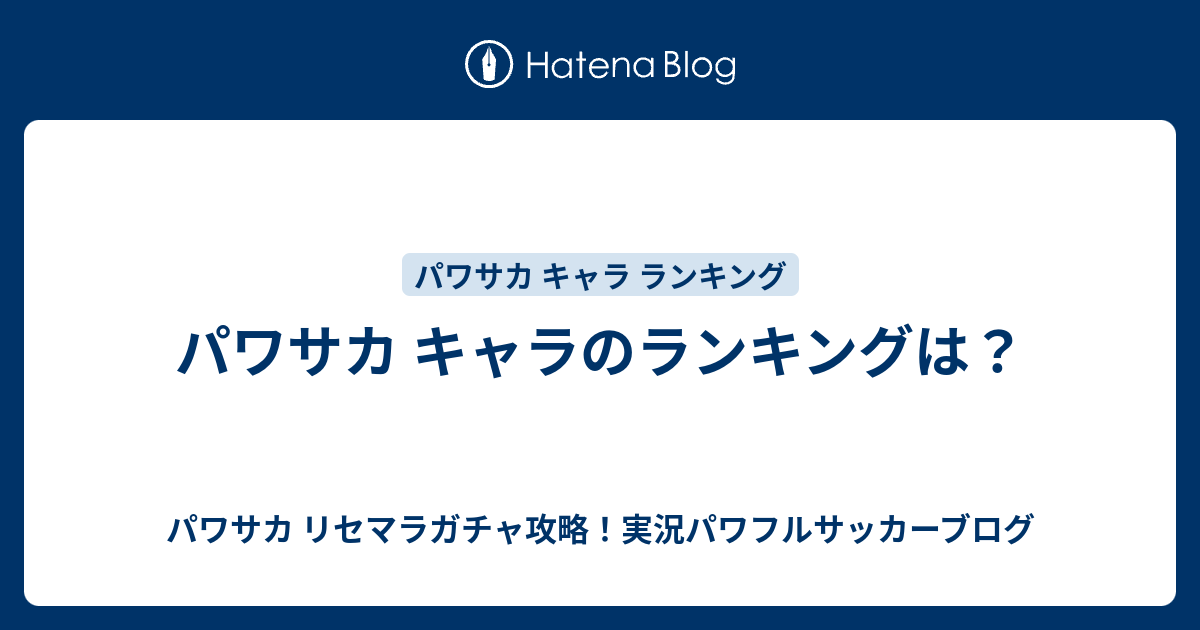 Hatena Blog

パワサカ キャラ ランキング

パワサカ キャラのランキングは？

パワサカ リセマラガチャ攻略！実況パワフルサッカーブログ